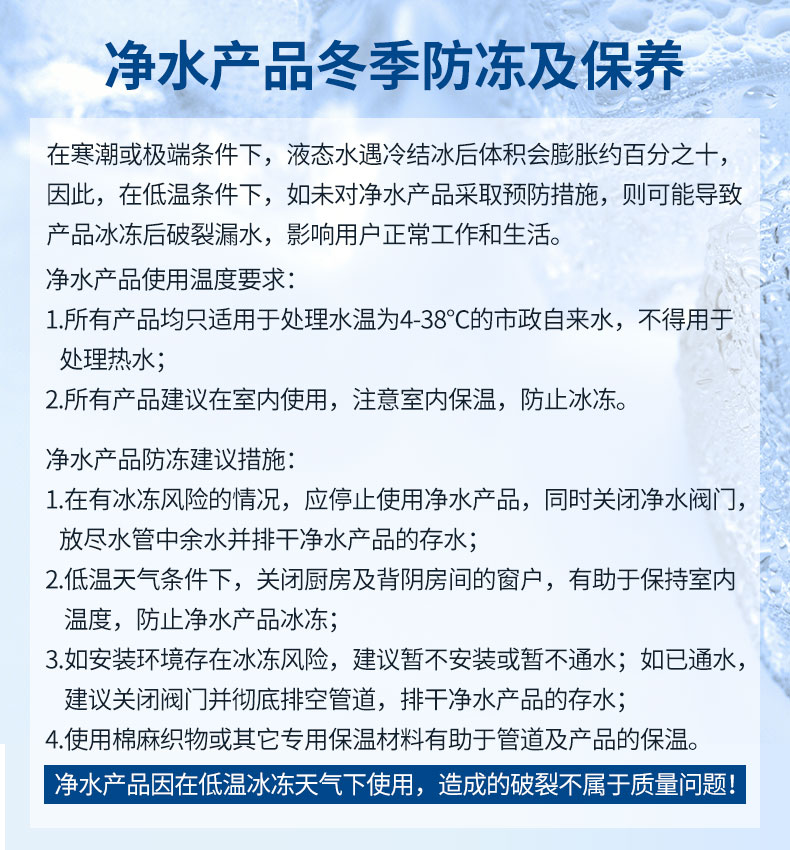 净水产品冬季防冻及保养

在寒潮或极端条件下，液态水遇冷结冰后体积会膨胀约百分之十，因此，在低温条件下，如未对净水产品采取预防措施，则可能导致产品冰冻后破裂漏水，影响用户正常工作和生活。

净水产品使用温度要求：
1.所有产品均只适用于处理水温为4-38°C的市政自来水，不得用于处理热水；
2.所有产品建议在室内使用，注意室内保温，防止冰冻。

净水产品防冻建议措施：
1.在有冰冻风险的情况，应停止使用净水产品，同时关闭净水阀门，放尽水管中余水并排干净水产品的存水；
2.低温天气条件下，关闭厨房及背阴房间的窗户，有助于保持室内温度，防止净水产品冰冻；
3.如安装环境存在冰冻风险，建议暂不安装或暂不通水；如已通水，建议关闭阀门并彻底排空管道，排干净水产品的存水；
4.使用棉麻织物或其它专用保温材料有助于管道及产品的保温。

净水产品因在低温冰冻天气下使用，造成的破裂不属于质量问题！